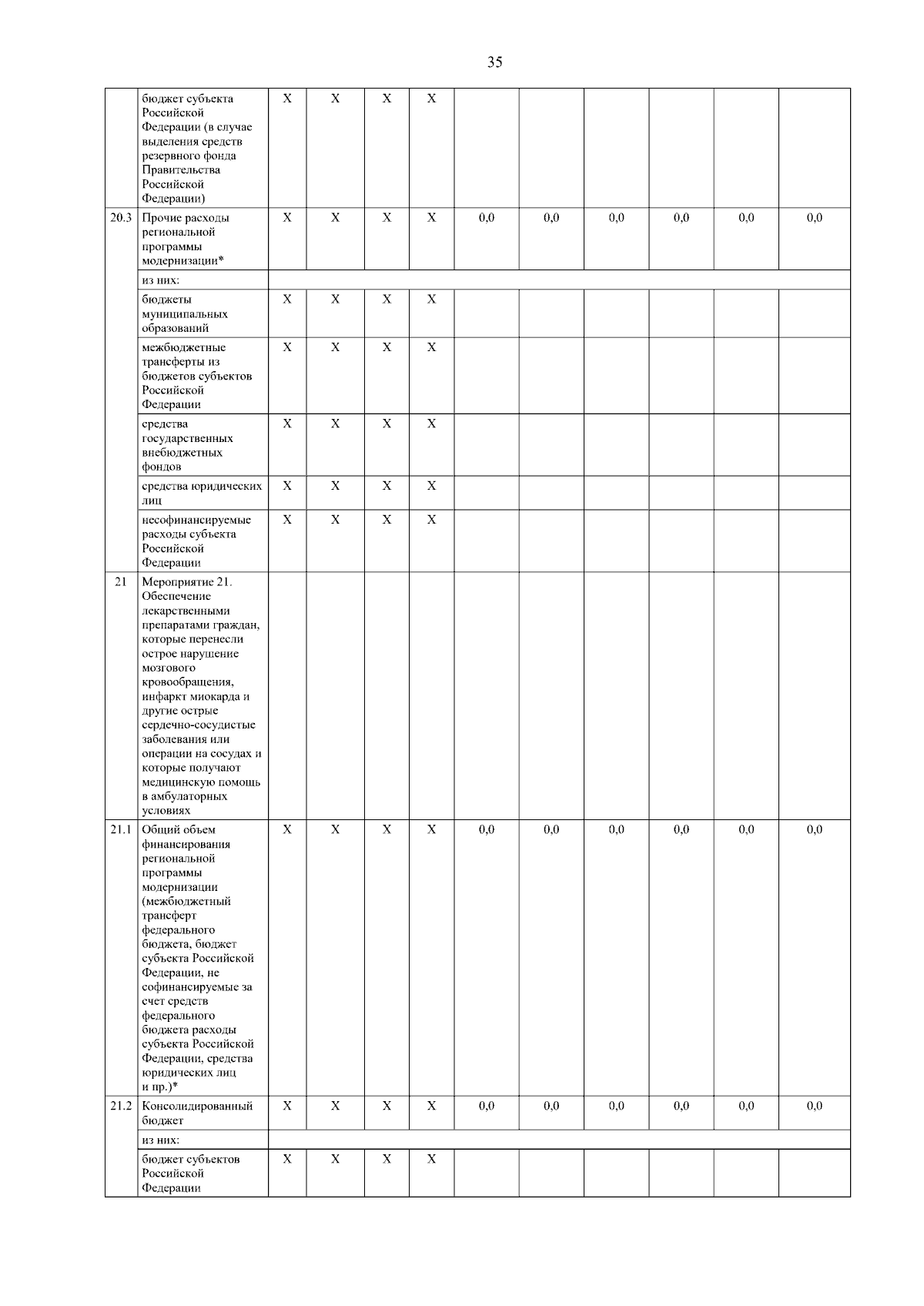 35

| | | | | | | | | | | | |
|---|---|---|---|---|---|---|---|---|---|---|---|
| | бюджет субъекта Российской Федерации (в случае выделения средств резервного фонда Правительства Российской Федерации) | X | X | X | X | | | | | | |
| 20.3 | Прочие расходы региональной программы модернизации* | X | X | X | X | 0,0 | 0,0 | 0,0 | 0,0 | 0,0 | 0,0 |
| | из них: | | | | | | | | | | |
| | бюджеты муниципальных образований | X | X | X | X | | | | | | |
| | межбюджетные трансферты из бюджетов субъектов Российской Федерации | X | X | X | X | | | | | | |
| | средства государственных внебюджетных фондов | X | X | X | X | | | | | | |
| | средства юридических лиц | X | X | X | X | | | | | | |
| | несофинансируемые расходы субъекта Российской Федерации | X | X | X | X | | | | | | |
| 21 | Мероприятие 21. Обеспечение лекарственными препаратами граждан, которые перенесли острое нарушение мозгового кровообращения, инфаркт миокарда и другие острые сердечно-сосудистые заболевания или операции на сосудах и которые получают медицинскую помощь в амбулаторных условиях | | | | | | | | | | |
| 21.1 | Общий объем финансирования региональной программы модернизации (межбюджетный трансферт федерального бюджета, бюджет субъекта Российской Федерации, не софинансируемые за счет средств федерального бюджета расходы субъекта Российской Федерации, средства юридических лиц и пр.)* | X | X | X | X | 0,0 | 0,0 | 0,0 | 0,0 | 0,0 | 0,0 |
| 21.2 | Консолидированный бюджет | X | X | X | X | 0,0 | 0,0 | 0,0 | 0,0 | 0,0 | 0,0 |
| | из них: | | | | | | | | | | |
| | бюджет субъектов Российской Федерации | X | X | X | X | | | | | | |